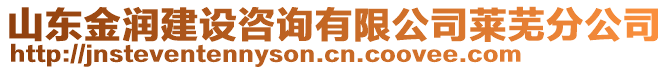 山东金润建设咨询有限公司莱芜分公司
http://jnsteventennyson.cn.coovee.com